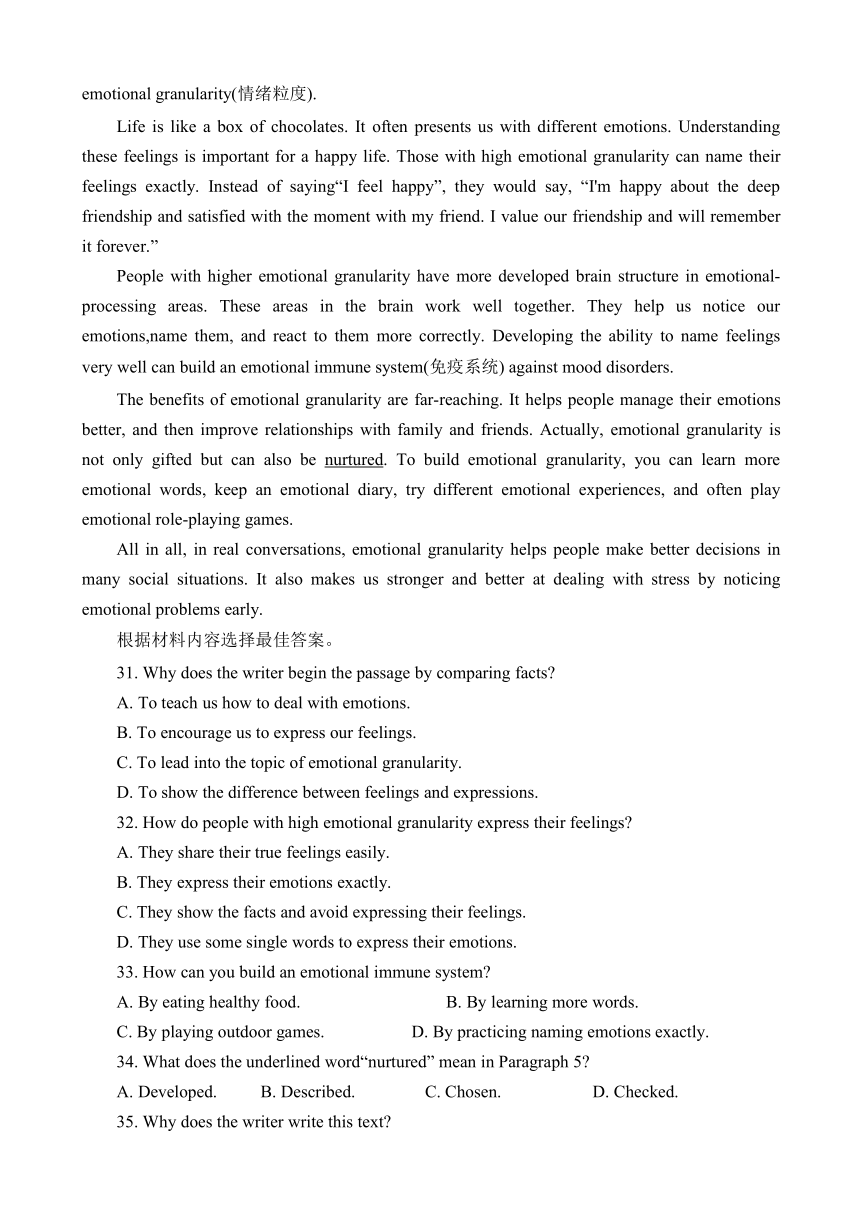 emotional granularity(情绪粒度).

Life is like a box of chocolates. It often presents us with different emotions. Understanding these feelings is important for a happy life. Those with high emotional granularity can name their feelings exactly. Instead of saying“I feel happy”, they would say, “I'm happy about the deep friendship and satisfied with the moment with my friend. I value our friendship and will remember it forever.”

People with higher emotional granularity have more developed brain structure in emotional-processing areas. These areas in the brain work well together. They help us notice our emotions,name them, and react to them more correctly. Developing the ability to name feelings very well can build an emotional immune system(免疫系统) against mood disorders.

The benefits of emotional granularity are far-reaching. It helps people manage their emotions better, and then improve relationships with family and friends. Actually, emotional granularity is not only gifted but can also be nurtured. To build emotional granularity, you can learn more emotional words, keep an emotional diary, try different emotional experiences, and often play emotional role-playing games.

All in all, in real conversations, emotional granularity helps people make better decisions in many social situations. It also makes us stronger and better at dealing with stress by noticing emotional problems early.

根据材料内容选择最佳答案。

31. Why does the writer begin the passage by comparing facts?
A. To teach us how to deal with emotions.
B. To encourage us to express our feelings.
C. To lead into the topic of emotional granularity.
D. To show the difference between feelings and expressions.

32. How do people with high emotional granularity express their feelings?
A. They share their true feelings easily.
B. They express their emotions exactly.
C. They show the facts and avoid expressing their feelings.
D. They use some single words to express their emotions.

33. How can you build an emotional immune system?
A. By eating healthy food.
B. By learning more words.
C. By playing outdoor games.
D. By practicing naming emotions exactly.

34. What does the underlined word“nurtured” mean in Paragraph 5?
A. Developed. B. Described. C. Chosen. D. Checked.

35. Why does the writer write this text?